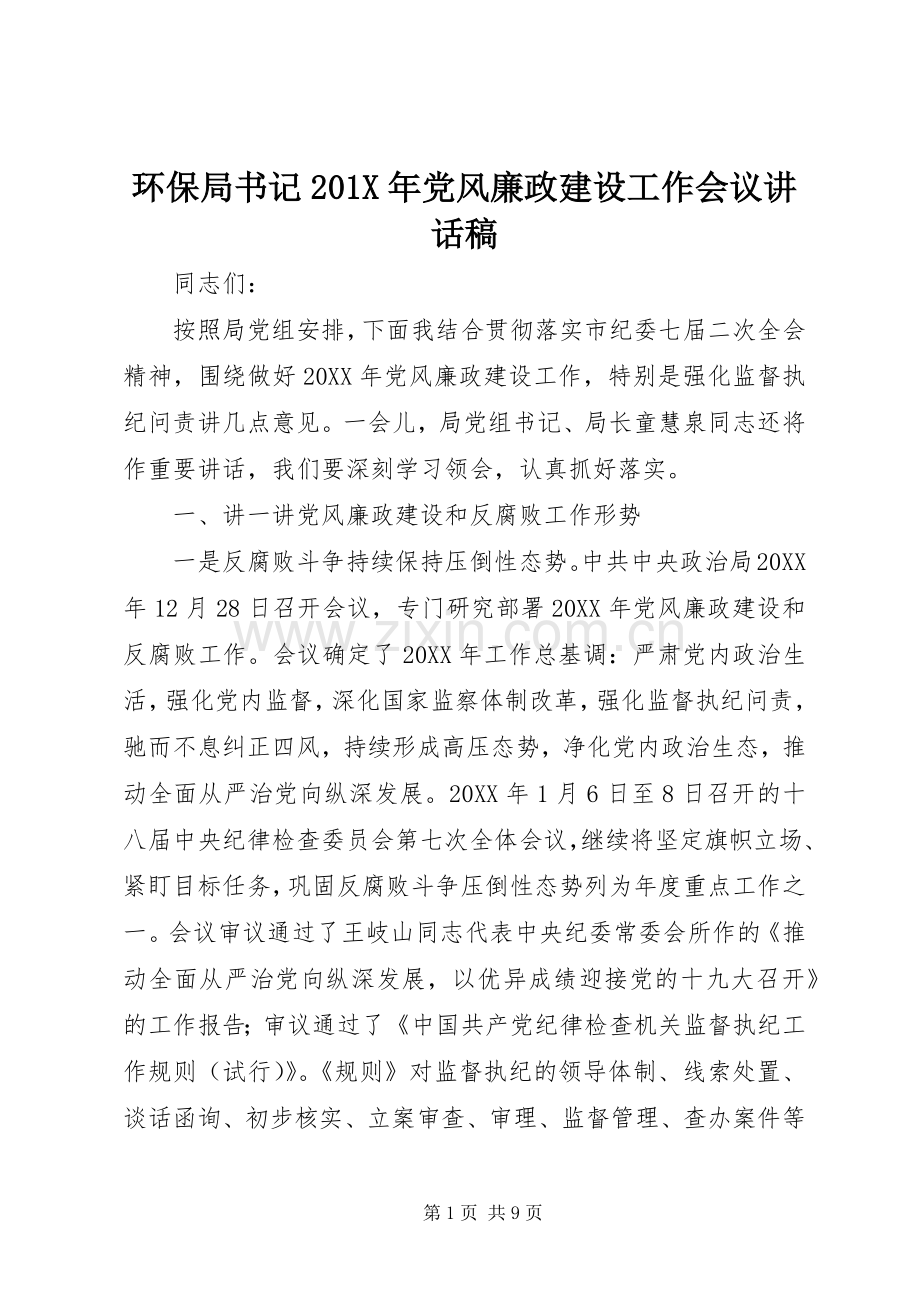 环保局书记201X年党风廉政建设工作会议讲话稿

同志们：

按照局党组安排，下面我结合贯彻落实市纪委七届二次全会精神，围绕做好20XX年党风廉政建设工作，特别是强化监督执纪问责讲几点意见。一会儿，局党组书记、局长童慧泉同志还将作重要讲话，我们要深刻学习领会，认真抓好落实。

一、讲一讲党风廉政建设和反腐败工作形势

一是反腐败斗争持续保持压倒性态势。中共中央政治局20XX年12月28日召开会议，专门研究部署20XX年党风廉政建设和反腐败工作。会议确定了20XX年工作总基调：严肃党内政治生活，强化党内监督，深化国家监察体制改革，强化监督执纪问责，驰而不息纠正四风，持续形成高压态势，净化党内政治生态，推动全面从严治党向纵深发展。20XX年1月6日至8日召开的十八届中央纪律检查委员会第七次全体会议，继续将坚定旗帜立场、紧盯目标任务，巩固反腐败斗争压倒性态势列为年度重点工作之一。会议审议通过了王岐山同志代表中央纪委常委会所作的《推动全面从严治党向纵深发展，以优异成绩迎接党的十九大召开》的工作报告；审议通过了《中国共产党纪律检查机关监督执纪工作规则（试行）》。《规则》对监督执纪的领导体制、线索处置、谈话函询、初步核实、立案审查、审理、监督管理、查办案件等

www.zixin.com.cn

第1页 共9页